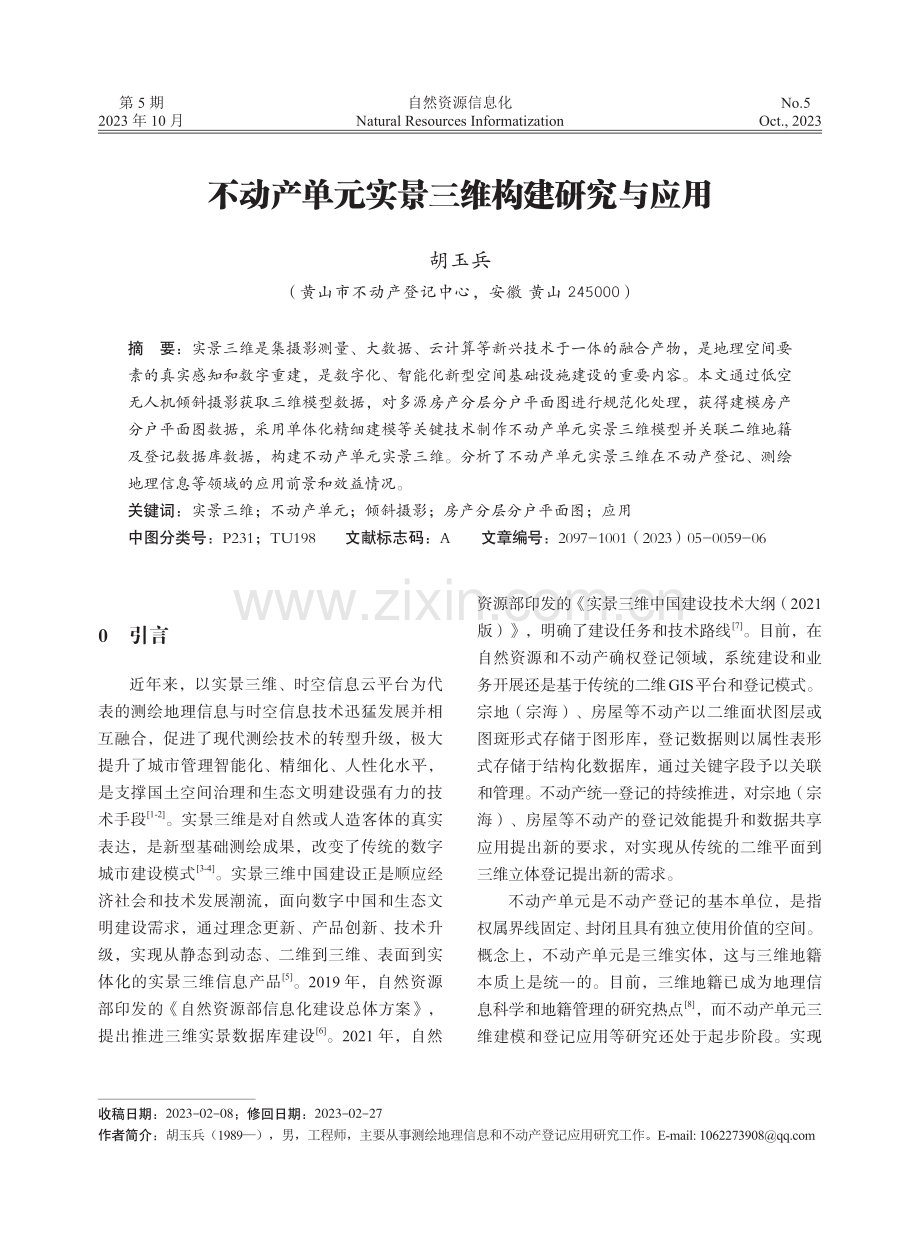 第5期
2023年10月

自然资源信息化
Natural Resources Informatization

No.5
Oct., 2023

不动产单元实景三维构建研究与应用

胡玉兵

（黄山市不动产登记中心，安徽 黄山 245000）

摘 要：实景三维是集摄影测量、大数据、云计算等新兴技术于一体的融合产物，是地理空间要素的真实感知和数字重建，是数字化、智能化新型空间基础设施建设的重要内容。本文通过低空无人机倾斜摄影获取三维模型数据，对多源房产分层分户平面图进行规范化处理，获得建模房产分户平面图数据，采用单体化精细建模等关键技术制作不动产单元实景三维模型并关联二维地籍及登记数据库数据，构建不动产单元实景三维。分析了不动产单元实景三维在不动产登记、测绘地理信息等领域的应用前景和效益情况。

关键词：实景三维；不动产单元；倾斜摄影；房产分层分户平面图；应用

中图分类号：P231；TU198 文献标志码：A 文章编号：2097-1001（2023）05-0059-06

0 引言

近年来，以实景三维、时空信息云平台为代表的测绘地理信息与时空信息技术迅猛发展并相互融合，促进了现代测绘技术的转型升级，极大提升了城市管理智能化、精细化、人性化水平，是支撑国土空间治理和生态文明建设强有力的技术手段$^{[1-2]}$。实景三维是对自然或人造客体的真实表达，是新型基础测绘成果，改变了传统的数字城市建设模式$^{[3-4]}$。实景三维中国建设正是顺应经济社会和技术发展潮流，面向数字中国和生态文明建设需求，通过理念更新、产品创新、技术升级，实现从静态到动态、二维到三维、表面到实体化的实景三维信息产品$^{[5]}$。2019年，自然资源部印发的《自然资源部信息化建设总体方案》，提出推进三维实景数据库建设$^{[6]}$。2021年，自然资源部印发的《实景三维中国建设技术大纲（2021版）》，明确了建设任务和技术路线$^{[7]}$。目前，在自然资源和不动产确权登记领域，系统建设和业务开展还是基于传统的二维GIS平台和登记模式。宗地（宗海）、房屋等不动产以二维面状图层或图斑形式存储于图形库，登记数据则以属性表形式存储于结构化数据库，通过关键字段予以关联和管理。不动产统一登记的持续推进，对宗地（宗海）、房屋等不动产的登记效能提升和数据共享应用提出新的要求，对实现从传统的二维平面到三维立体登记提出新的需求。

不动产单元是不动产登记的基本单位，是指权属界线固定、封闭且具有独立使用价值的空间。概念上，不动产单元是三维实体，这与三维地籍本质上是统一的。目前，三维地籍已成为地理信息科学和地籍管理的研究热点$^{[8]}$，而不动产单元三维建模和登记应用等研究还处于起步阶段。实现

收稿日期：2023-02-08；修回日期：2023-02-27
作者简介：胡玉兵（1989—），男，工程师，主要从事测绘地理信息和不动产登记应用研究工作。E-mail: 1062273908@qq.com

www.zixin.com.cn